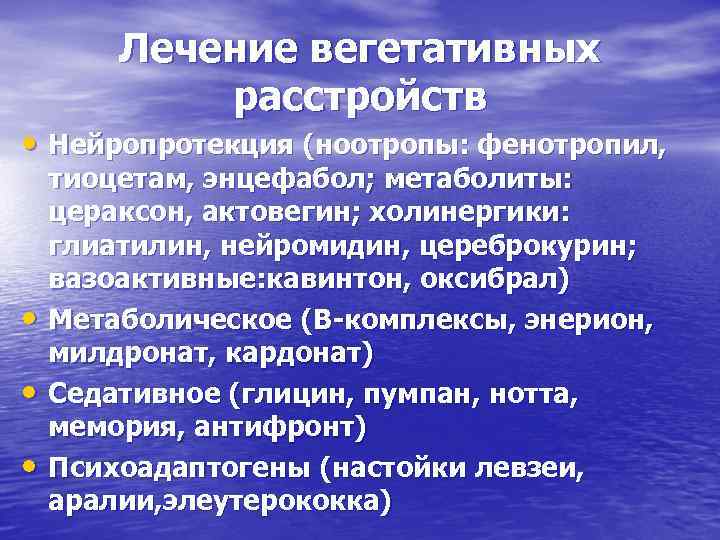 Лечение вегетативных расстройств

• Нейропротекция (ноотропы: фенотропил, тиоцетам, энцефабол; метаболиты: цераксон, актовегин; холинергики: глиатилин, нейромидин, цереброкурин; вазоактивные:кавинтон, оксибрал)
• Метаболическое (В-комплексы, энерион, милдронат, кардонат)
• Седативное (глицин, пумпан, нотта, мемория, антифронт)
• Психоадаптогены (настойки левзеи, аралии,элеутерококка)